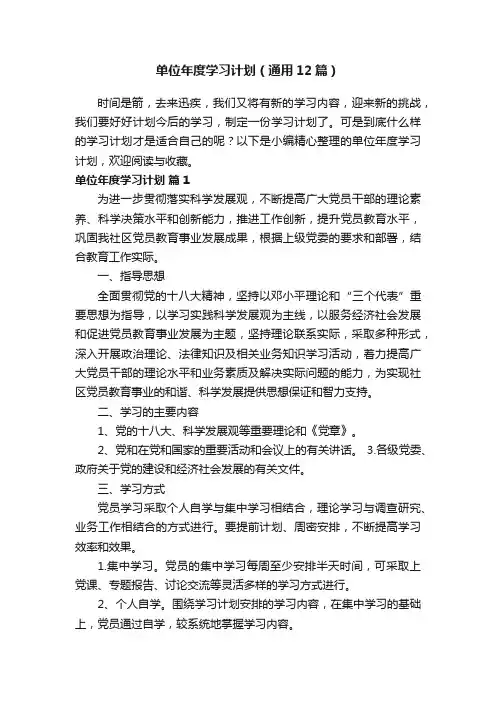 单位年度学习计划（通用12篇）

时间是箭，去来迅疾，我们又将有新的学习内容，迎来新的挑战，我们要好好计划今后的学习，制定一份学习计划了。可是到底什么样的学习计划才是适合自己的呢？以下是小编精心整理的单位年度学习计划，欢迎阅读与收藏。

单位年度学习计划 篇1

为进一步贯彻落实科学发展观，不断提高广大党员干部的理论素养、科学决策水平和创新能力，推进工作创新，提升党员教育水平，巩固我社区党员教育事业发展成果，根据上级党委的要求和部署，结合教育工作实际。

一、指导思想

全面贯彻党的十八大精神，坚持以邓小平理论和“三个代表”重要思想为指导，以学习实践科学发展观为主线，以服务经济社会发展和促进党员教育事业发展为主题，坚持理论联系实际，采取多种形式，深入开展政治理论、法律知识及相关业务知识学习活动，着力提高广大党员干部的理论水平和业务素质及解决实际问题的能力，为实现社区党员教育事业的和谐、科学发展提供思想保证和智力支持。

二、学习的主要内容

1、党的十八大、科学发展观等重要理论和《党章》。

2、党和在党和国家的重要活动和会议上的有关讲话。 3.各级党委、政府关于党的建设和经济社会发展的有关文件。

三、学习方式

党员学习采取个人自学与集中学习相结合，理论学习与调查研究、业务工作相结合的方式进行。要提前计划、周密安排，不断提高学习效率和效果。

1.集中学习。党员的集中学习每周至少安排半天时间，可采取上党课、专题报告、讨论交流等灵活多样的学习方式进行。

2、个人自学。围绕学习计划安排的学习内容，在集中学习的基础上，党员通过自学，较系统地掌握学习内容。